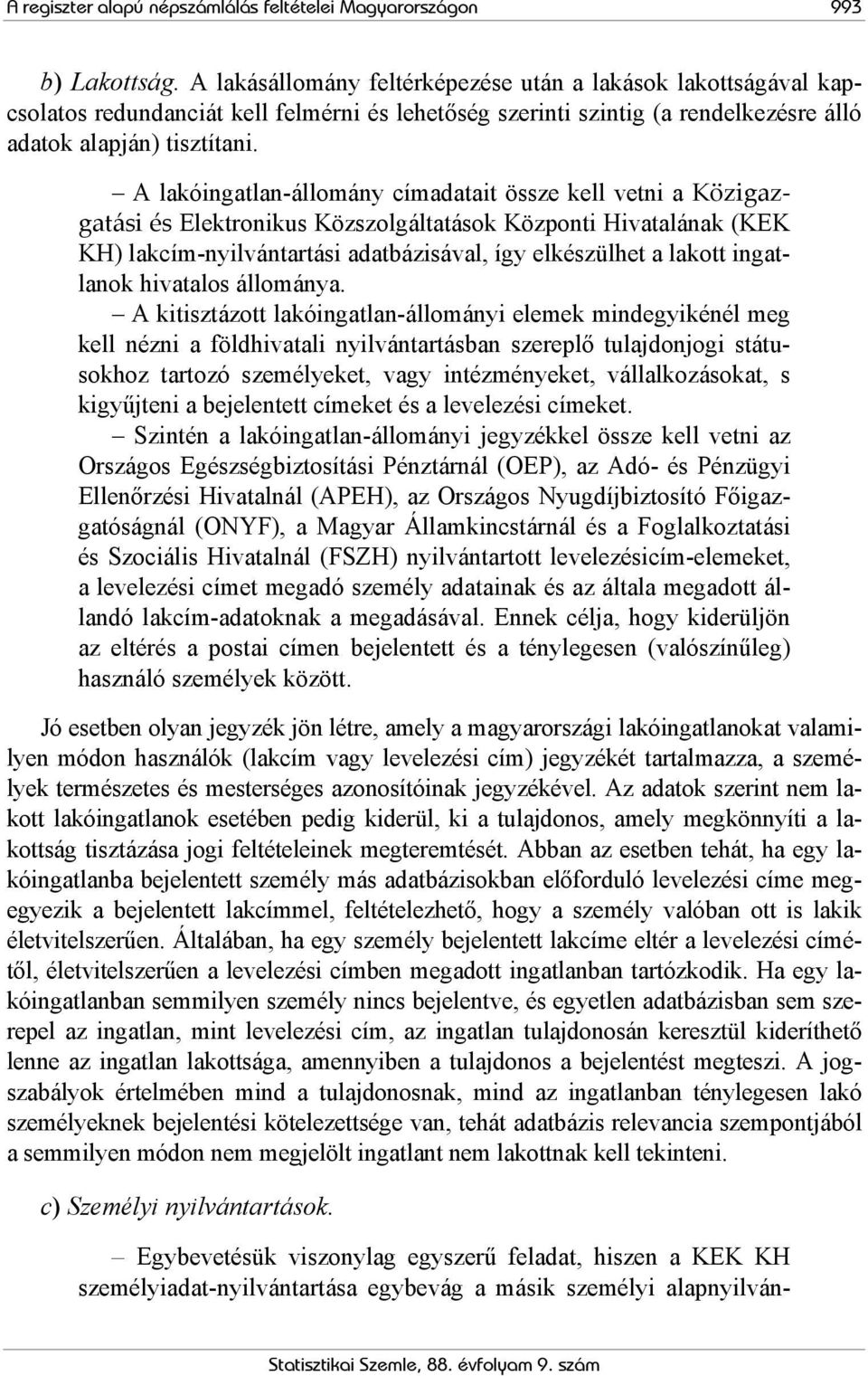 A regiszter alapú népszámlálás feltételei Magyarországon 993

b) Lakottság. A lakásállomány feltérképezése után a lakások lakottságával kapcsolatos redundanciát kell felmérni és lehetőség szerinti szintig (a rendelkezésre álló adatok alapján) tisztítani.

– A lakóingatlan-állomány címadatait össze kell vetni a Közigazgatási és Elektronikus Közszolgáltatások Központi Hivatalának (KEK KH) lakcím-nyilvántartási adatbázisával, így elkészülhet a lakott ingatlanok hivatalos állománya.

– A kitisztázott lakóingatlan-állományi elemek mindegyikénél meg kell nézni a földhivatali nyilvántartásban szereplő tulajdonjogi státusokhoz tartozó személyeket, vagy intézményeket, vállalkozásokat, s kigyűjteni a bejelentett címeket és a levelezési címeket.

– Szintén a lakóingatlan-állományi jegyzékkel össze kell vetni az Országos Egészségbiztosítási Pénztárnál (OEP), az Adó- és Pénzügyi Ellenőrzési Hivatalnál (APEH), az Országos Nyugdíjbiztosító Főigazgatóságnál (ONYF), a Magyar Államkincstárnál és a Foglalkoztatási és Szociális Hivatalnál (FSZH) nyilvántartott levelezésicím-elemeket, a levelezési címet megadó személy adatainak és az általa megadott állandó lakcím-adatoknak a megadásával. Ennek célja, hogy kiderüljön az eltérés a postai címen bejelentett és a ténylegesen (valószínűleg) használó személyek között.

Jó esetben olyan jegyzék jön létre, amely a magyarországi lakóingatlanokat valamilyen módon használók (lakcím vagy levelezési cím) jegyzékét tartalmazza, a személyek természetes és mesterséges azonosítóinak jegyzékével. Az adatok szerint nem lakott lakóingatlanok esetében pedig kiderül, ki a tulajdonos, amely megkönnyíti a lakottság tisztázása jogi feltételeinek megteremtését. Abban az esetben tehát, ha egy lakóingatlanba bejelentett személy más adatbázisokban előforduló levelezési címe megegyezik a bejelentett lakcímmel, feltételezhető, hogy a személy valóban ott is lakik életvitelszerűen. Általában, ha egy személy bejelentett lakcíme eltér a levelezési címétől, életvitelszerűen a levelezési címben megadott ingatlanban tartózkodik. Ha egy lakóingatlanban semmilyen személy nincs bejelentve, és egyetlen adatbázisban sem szerepel az ingatlan, mint levelezési cím, az ingatlan tulajdonosán keresztül kideríthető lenne az ingatlan lakottsága, amennyiben a tulajdonos a bejelentést megteszi. A jogszabályok értelmében mind a tulajdonosnak, mind az ingatlanban ténylegesen lakó személyeknek bejelentési kötelezettsége van, tehát adatbázis relevancia szempontjából a semmilyen módon nem megjelölt ingatlant nem lakottnak kell tekinteni.

c) Személyi nyilvántartások.

– Egybevetésük viszonylag egyszerű feladat, hiszen a KEK KH személyiadat-nyilvántartása egybevág a másik személyi alapnyilván-

Statisztikai Szemle, 88. évfolyam 9. szám